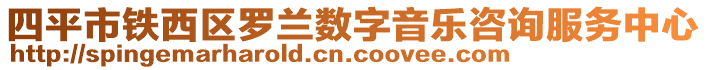 四平市铁西区罗兰数字音乐咨询服务中心
http://spingemarharold.cn.coovee.com